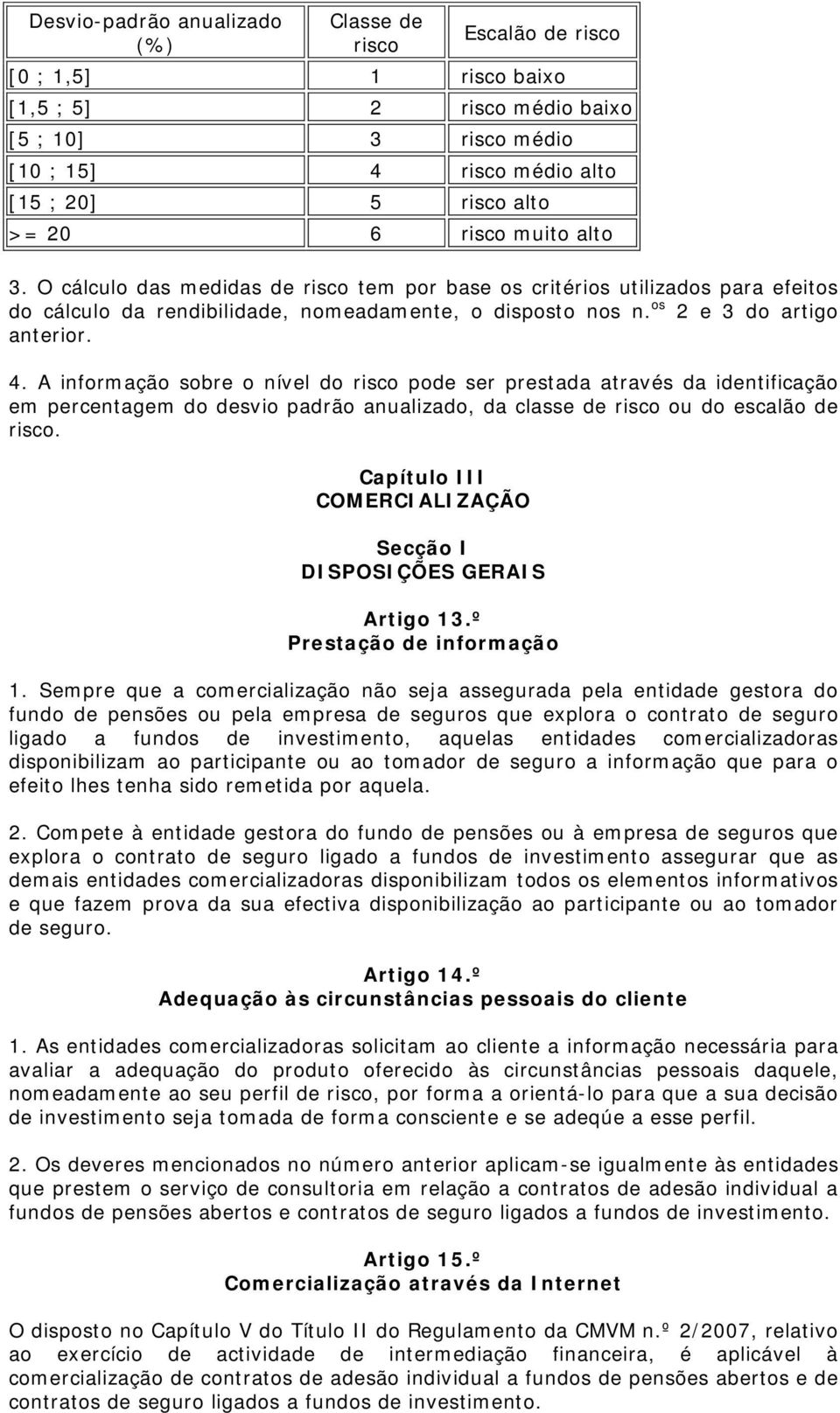 | Desvio-padrão anualizado (%) | Classe de risco | Escalão de risco |
|---|---|---|
| [0 ; 1,5] | 1 | risco baixo |
| [1,5 ; 5] | 2 | risco médio baixo |
| [5 ; 10] | 3 | risco médio |
| [10 ; 15] | 4 | risco médio alto |
| [15 ; 20] | 5 | risco alto |
| >= 20 | 6 | risco muito alto |

3. O cálculo das medidas de risco tem por base os critérios utilizados para efeitos do cálculo da rendibilidade, nomeadamente, o disposto nos n.$^{os}$ 2 e 3 do artigo anterior.

4. A informação sobre o nível do risco pode ser prestada através da identificação em percentagem do desvio padrão anualizado, da classe de risco ou do escalão de risco.

Capítulo III
COMERCIALIZAÇÃO

Secção I
DISPOSIÇÕES GERAIS

Artigo 13.º
Prestação de informação

1. Sempre que a comercialização não seja assegurada pela entidade gestora do fundo de pensões ou pela empresa de seguros que explora o contrato de seguro ligado a fundos de investimento, aquelas entidades comercializadoras disponibilizam ao participante ou ao tomador de seguro a informação que para o efeito lhes tenha sido remetida por aquela.

2. Compete à entidade gestora do fundo de pensões ou à empresa de seguros que explora o contrato de seguro ligado a fundos de investimento assegurar que as demais entidades comercializadoras disponibilizam todos os elementos informativos e que fazem prova da sua efectiva disponibilização ao participante ou ao tomador de seguro.

Artigo 14.º
Adequação às circunstâncias pessoais do cliente

1. As entidades comercializadoras solicitam ao cliente a informação necessária para avaliar a adequação do produto oferecido às circunstâncias pessoais daquele, nomeadamente ao seu perfil de risco, por forma a orientá-lo para que a sua decisão de investimento seja tomada de forma consciente e se adeqúe a esse perfil.

2. Os deveres mencionados no número anterior aplicam-se igualmente às entidades que prestem o serviço de consultoria em relação a contratos de adesão individual a fundos de pensões abertos e contratos de seguro ligados a fundos de investimento.

Artigo 15.º
Comercialização através da Internet

O disposto no Capítulo V do Título II do Regulamento da CMVM n.º 2/2007, relativo ao exercício de actividade de intermediação financeira, é aplicável à comercialização de contratos de adesão individual a fundos de pensões abertos e de contratos de seguro ligados a fundos de investimento.